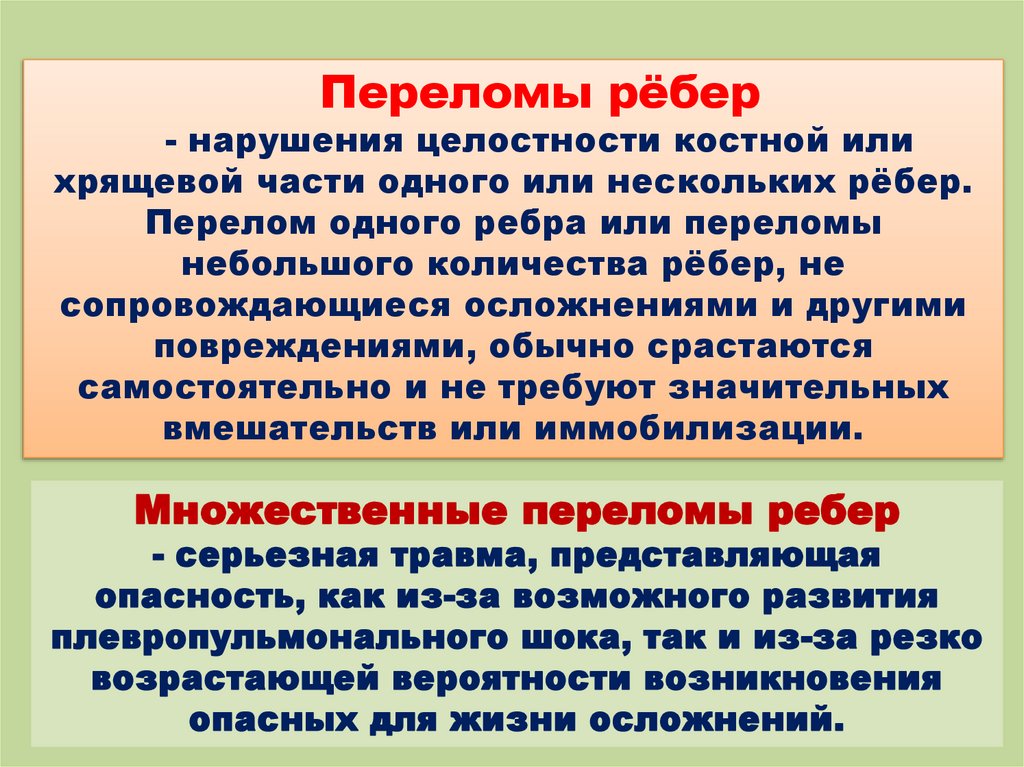 Переломы рёбер

- нарушения целостности костной или хрящевой части одного или нескольких рёбер. Перелом одного ребра или переломы небольшого количества рёбер, не сопровождающиеся осложнениями и другими повреждениями, обычно срастаются самостоятельно и не требуют значительных вмешательств или иммобилизации.

Множественные переломы ребер

- серьезная травма, представляющая опасность, как из-за возможного развития плевропульмонального шока, так и из-за резко возрастающей вероятности возникновения опасных для жизни осложнений.